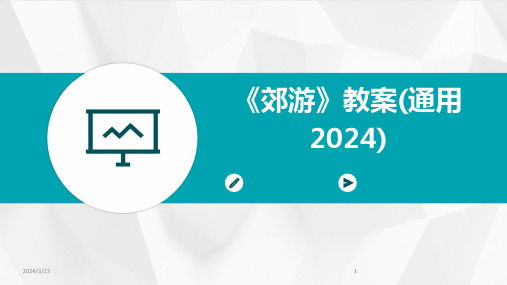 《郊游》教案(通用2024)

2024/3/23

1